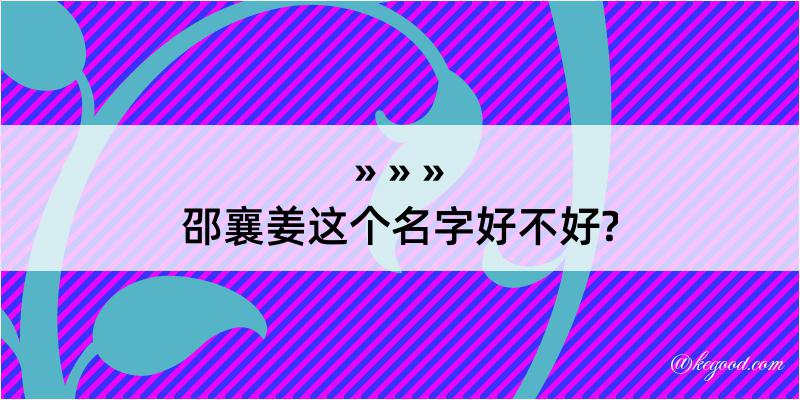 » » »
邵襄姜这个名字好不好?

@kegood.com